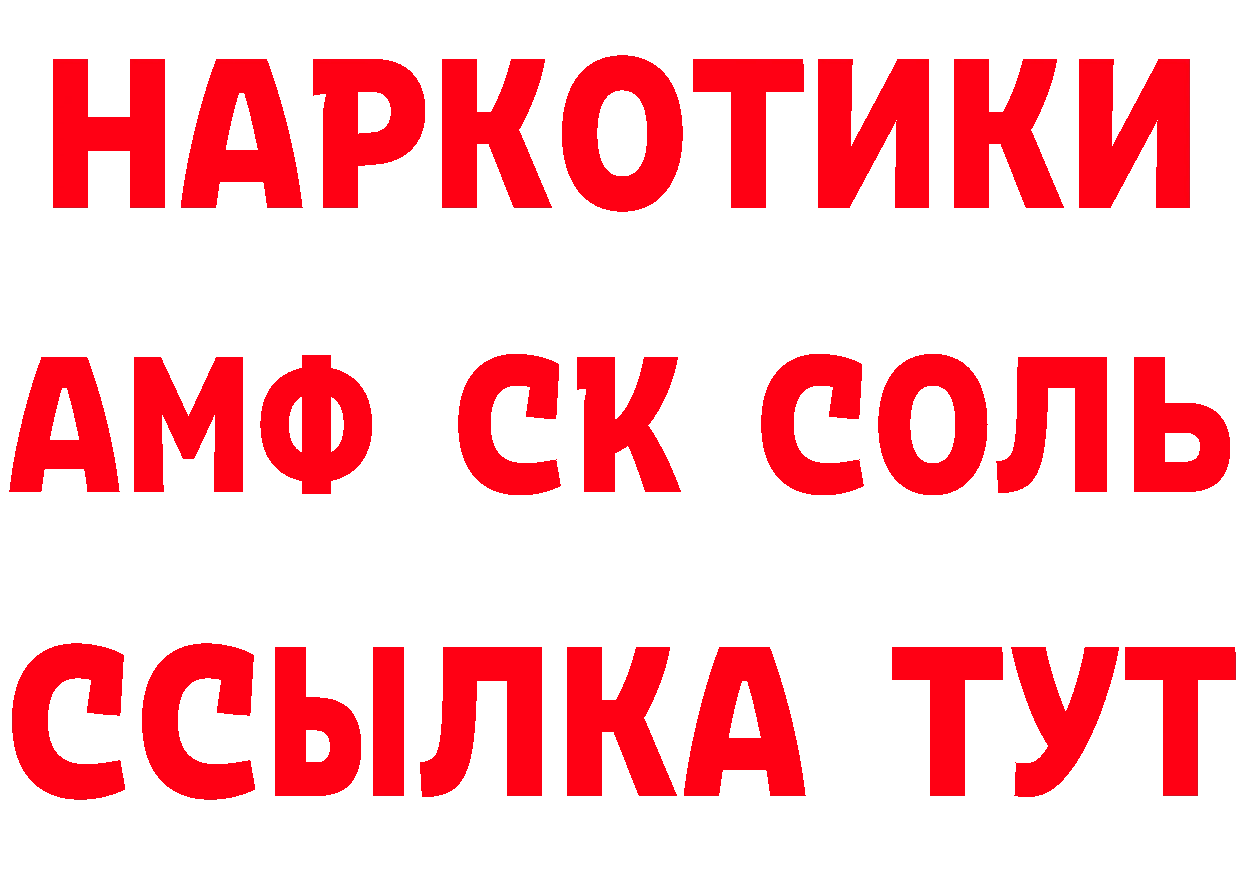 НАРКОТИКИ
АМФ СК СОЛЬ
ССЫЛКА ТУТ